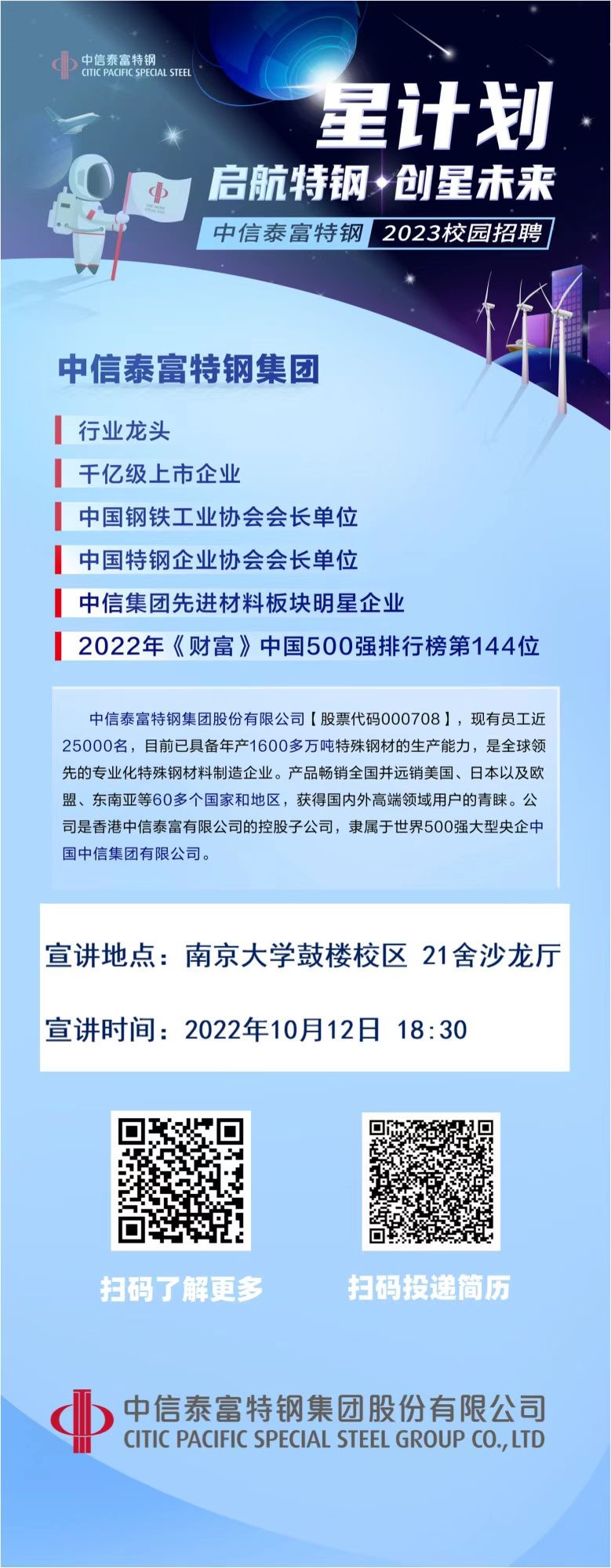 中信泰富特钢
CITIC PACIFIC SPECIAL STEEL

星计划

启航特钢·创星未来

中信泰富特钢 2023校园招聘

中信泰富特钢集团

行业龙头

千亿级上市企业

中国钢铁工业协会会长单位

中国特钢企业协会会长单位

中信集团先进材料板块明星企业

2022年《财富》中国500强排行榜第144位

中信泰富特钢集团股份有限公司【股票代码000708】，现有员工近25000名，目前已具备年产1600多万吨特殊钢材的生产能力，是全球领先的专业化特殊钢材料制造企业。产品畅销全国并远销美国、日本以及欧盟、东南亚等60多个国家和地区，获得国内外高端领域用户的青睐。公司是香港中信泰富有限公司的控股子公司，隶属于世界500强大型央企中国中信集团有限公司。

宣讲地点：南京大学鼓楼校区 21舍沙龙厅

宣讲时间：2022年10月12日 18:30

扫码了解更多

扫码投递简历

中信泰富特钢集团股份有限公司
CITIC PACIFIC SPECIAL STEEL GROUP CO.,LTD